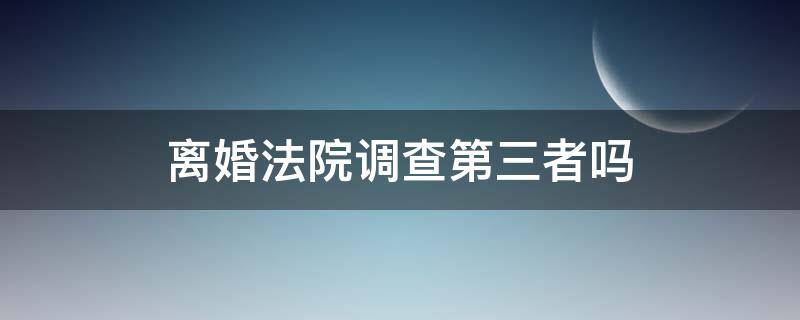 离婚法院调查第三者吗